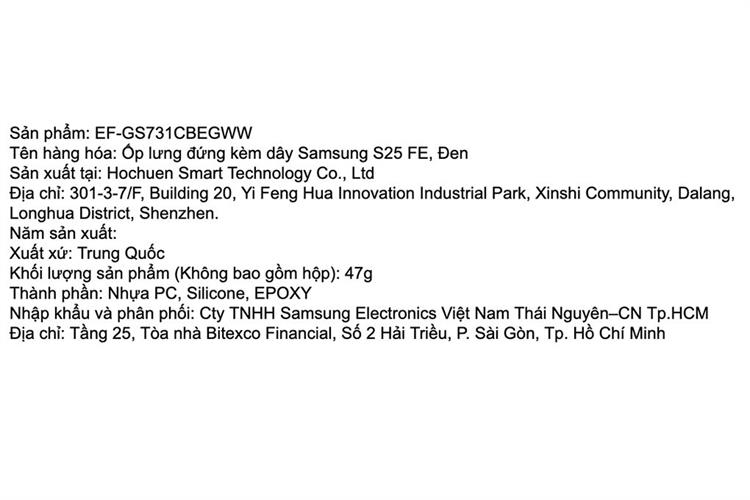 Sản phẩm: EF-GS731CBEGWW
Tên hàng hóa: Ốp lưng đứng kèm dây Samsung S25 FE, Đen
Sản xuất tại: Hochuen Smart Technology Co., Ltd
Địa chỉ: 301-3-7/F, Building 20, Yi Feng Hua Innovation Industrial Park, Xinshi Community, Dalang, Longhua District, Shenzhen.
Năm sản xuất:
Xuất xứ: Trung Quốc
Khối lượng sản phẩm (Không bao gồm hộp): 47g
Thành phần: Nhựa PC, Silicone, EPOXY
Nhập khẩu và phân phối: Cty TNHH Samsung Electronics Việt Nam Thái Nguyên–CN Tp.HCM
Địa chỉ: Tầng 25, Tòa nhà Bitexco Financial, Số 2 Hải Triều, P. Sài Gòn, Tp. Hồ Chí Minh